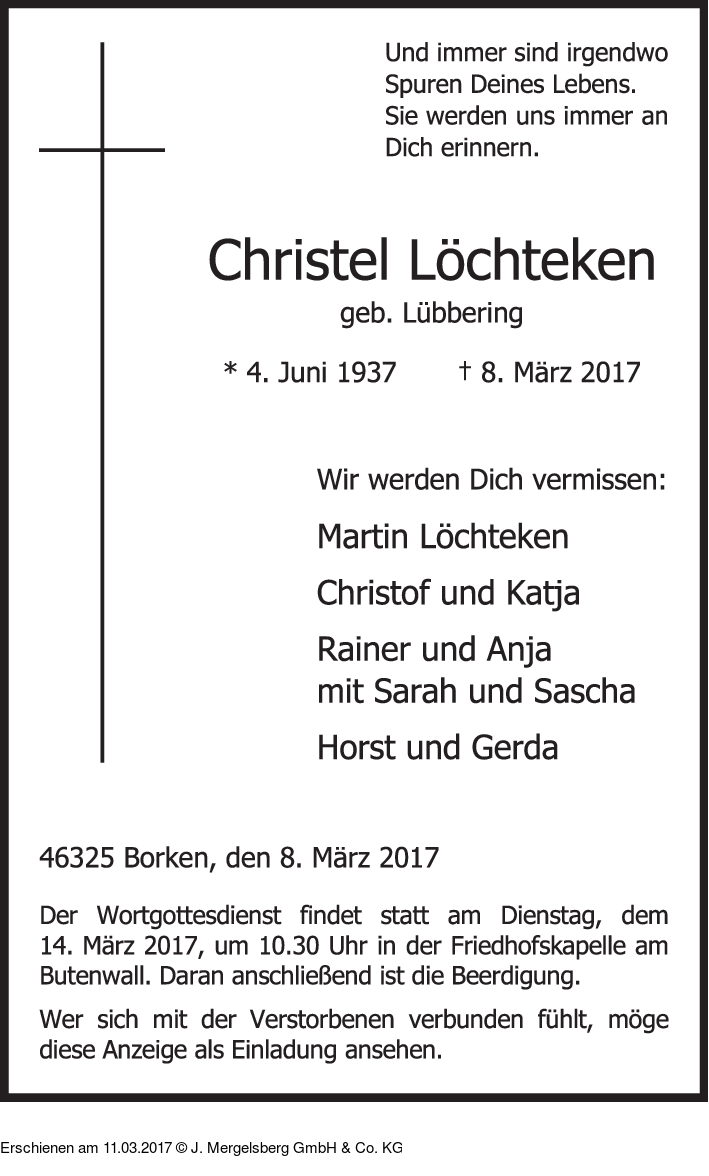 Und immer sind irgendwo Spuren Deines Lebens. Sie werden uns immer an Dich erinnern.

Christel Löchteken

geb. Lübbering

* 4. Juni 1937 † 8. März 2017

Wir werden Dich vermissen:

Martin Löchteken

Christof und Katja

Rainer und Anja mit Sarah und Sascha

Horst und Gerda

46325 Borken, den 8. März 2017

Der Wortgottesdienst findet statt am Dienstag, dem 14. März 2017, um 10.30 Uhr in der Friedhofskapelle am Butenwall. Daran anschließend ist die Beerdigung.

Wer sich mit der Verstorbenen verbunden fühlt, möge diese Anzeige als Einladung ansehen.

Erschienen am 11.03.2017 © J. Mergelsberg GmbH & Co. KG